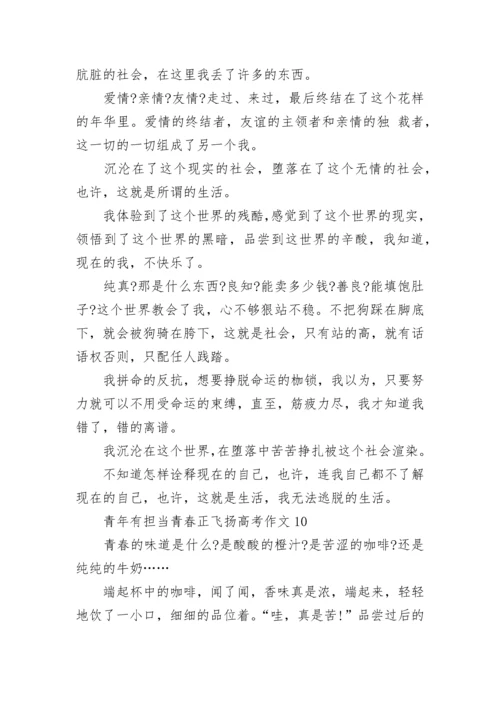 肮脏的社会，在这里我丢了许多的东西。

爱情?亲情?友情?走过、来过，最后终结在了这个花样的年华里。爱情的终结者，友谊的主领者和亲情的独 裁者，这一切的一切组成了另一个我。

沉沦在了这个现实的社会，堕落在了这个无情的社会，也许，这就是所谓的生活。

我体验到了这个世界的残酷,感觉到了这个世界的现实,领悟到了这个世界的黑暗，品尝到这世界的辛酸，我知道，现在的我，不快乐了。

纯真?那是什么东西?良知?能卖多少钱?善良?能填饱肚子?这个世界教会了我，心不够狠站不稳。不把狗踩在脚底下，就会被狗骑在胯下，这就是社会，只有站的高，就有话语权否则，只配任人践踏。

我拼命的反抗，想要挣脱命运的枷锁，我以为，只要努力就可以不用受命运的束缚，直至，筋疲力尽，我才知道我错了，错的离谱。

我沉沦在这个世界,在堕落中苦苦挣扎被这个社会渲染。

不知道怎样诠释现在的自己，也许，连我自己都不了解现在的自己，也许，这就是生活，我无法逃脱的生活。

青年有担当青春正飞扬高考作文 10

青春的味道是什么?是酸酸的橙汁?是苦涩的咖啡?还是纯纯的牛奶……

端起杯中的咖啡，闻了闻，香味真是浓，端起来，轻轻地饮了一小口，细细的品位着。“哇，真是苦!”品尝过后的